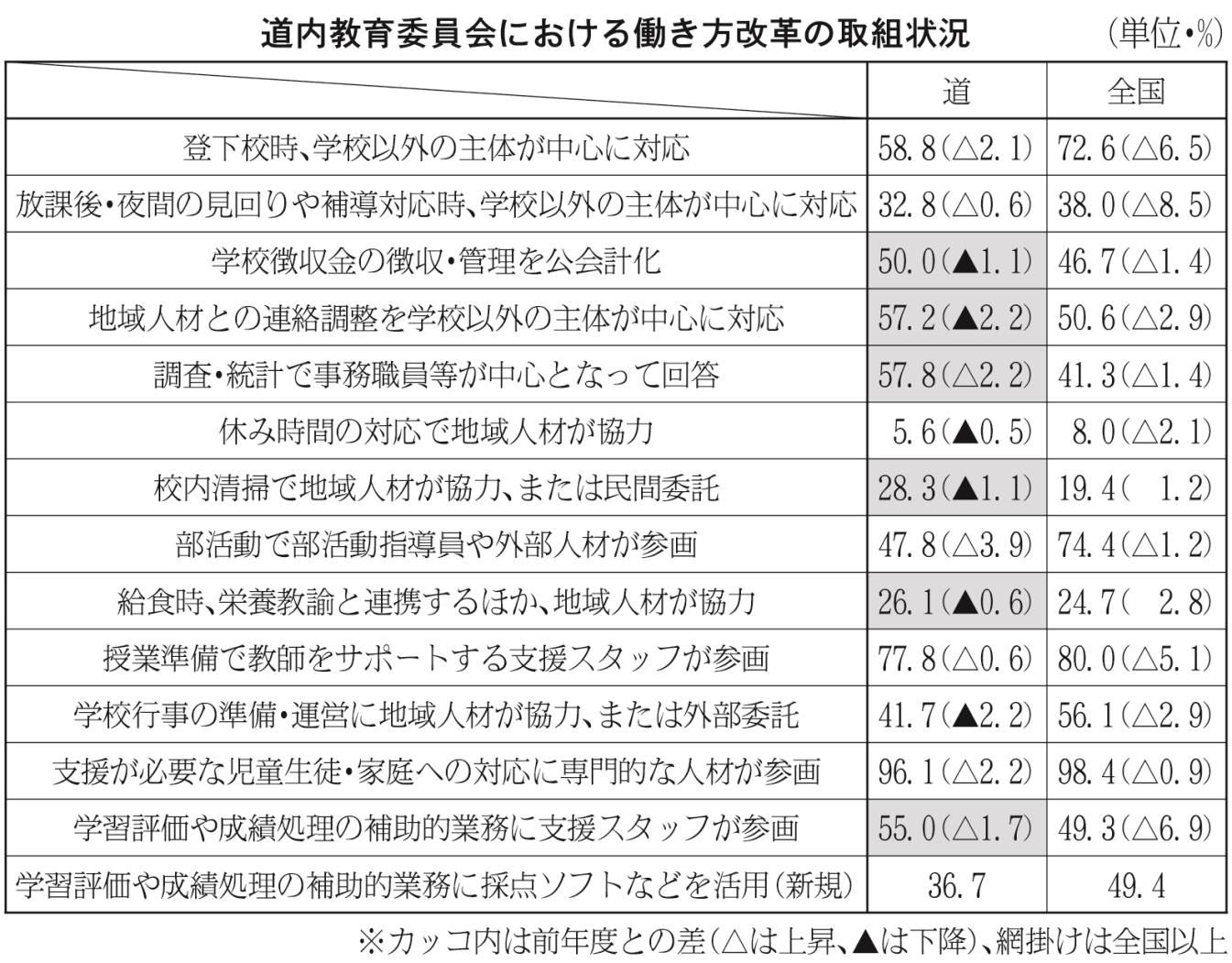 道内教育委員会における働き方改革の取組状況

（単位・%）

| | 道 | 全国 |
|---|---|---|
| 登下校時、学校以外の主体が中心に対応 | 58.8（△2.1） | 72.6（△6.5） |
| 放課後・夜間の見回りや補導対応時、学校以外の主体が中心に対応 | 32.8（△0.6） | 38.0（△8.5） |
| 学校徴収金の徴収・管理を公会計化 | 50.0（▲1.1） | 46.7（△1.4） |
| 地域人材との連絡調整を学校以外の主体が中心に対応 | 57.2（▲2.2） | 50.6（△2.9） |
| 調査・統計で事務職員等が中心となって回答 | 57.8（△2.2） | 41.3（△1.4） |
| 休み時間の対応で地域人材が協力 | 5.6（▲0.5） | 8.0（△2.1） |
| 校内清掃で地域人材が協力、または民間委託 | 28.3（▲1.1） | 19.4（ 1.2） |
| 部活動で部活動指導員や外部人材が参画 | 47.8（△3.9） | 74.4（△1.2） |
| 給食時、栄養教諭と連携するほか、地域人材が協力 | 26.1（▲0.6） | 24.7（ 2.8） |
| 授業準備で教師をサポートする支援スタッフが参画 | 77.8（△0.6） | 80.0（△5.1） |
| 学校行事の準備・運営に地域人材が協力、または外部委託 | 41.7（▲2.2） | 56.1（△2.9） |
| 支援が必要な児童生徒・家庭への対応に専門的な人材が参画 | 96.1（△2.2） | 98.4（△0.9） |
| 学習評価や成績処理の補助的業務に支援スタッフが参画 | 55.0（△1.7） | 49.3（△6.9） |
| 学習評価や成績処理の補助的業務に採点ソフトなどを活用（新規） | 36.7 | 49.4 |

※カッコ内は前年度との差（△は上昇、▲は下降）、網掛けは全国以上